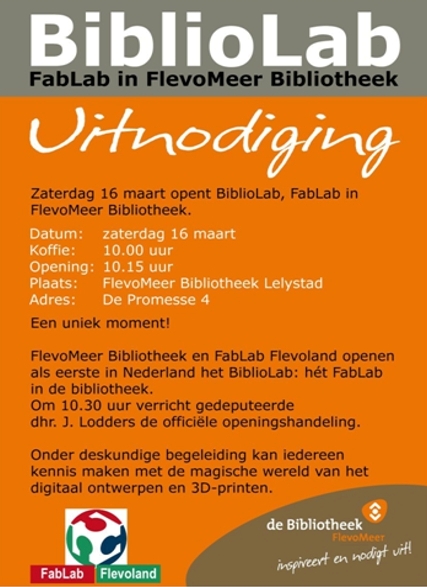 BiblioLab
FabLab in FlevoMeer Bibliotheek

Uitnodiging

Zaterdag 16 maart opent BiblioLab, FabLab in FlevoMeer Bibliotheek.

Datum: zaterdag 16 maart
Koffie: 10.00 uur
Opening: 10.15 uur
Plaats: FlevoMeer Bibliotheek Lelystad
Adres: De Promesse 4

Een uniek moment!

FlevoMeer Bibliotheek en FabLab Flevoland openen als eerste in Nederland het BiblioLab: hét FabLab in de bibliotheek.
Om 10.30 uur verricht gedeputeerde dhr. J. Lodders de officiële openingshandeling.

Onder deskundige begeleiding kan iedereen kennis maken met de magische wereld van het digitaal ontwerpen en 3D-printen.

FabLab Flevoland

de Bibliotheek FlevoMeer
inspireert en nodigt uit!